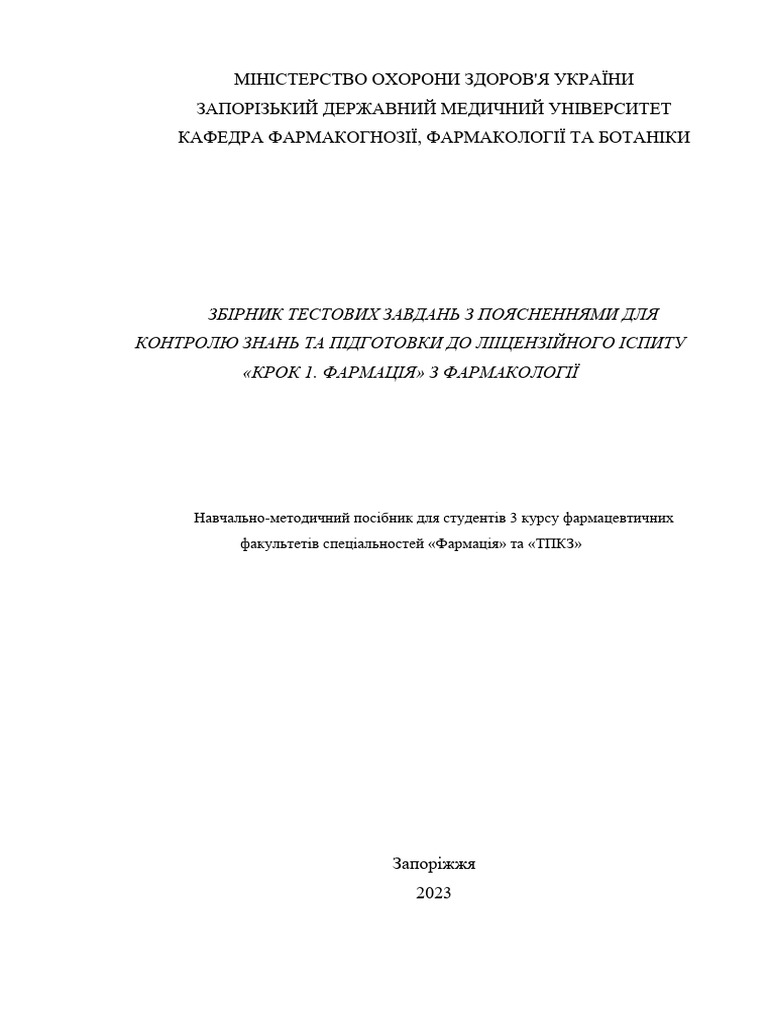 МІНІСТЕРСТВО ОХОРОНИ ЗДОРОВ'Я УКРАЇНИ
ЗАПОРІЗЬКИЙ ДЕРЖАВНИЙ МЕДИЧНИЙ УНІВЕРСИТЕТ
КАФЕДРА ФАРМАКОГНОЗІЇ, ФАРМАКОЛОГІЇ ТА БОТАНІКИ

ЗБІРНИК ТЕСТОВИХ ЗАВДАНЬ З ПОЯСНЕННЯМИ ДЛЯ КОНТРОЛЮ ЗНАНЬ ТА ПІДГОТОВКИ ДО ЛІЦЕНЗІЙНОГО ІСПИТУ «КРОК 1. ФАРМАЦІЯ» З ФАРМАКОЛОГІЇ

Навчально-методичний посібник для студентів 3 курсу фармацевтичних факультетів спеціальностей «Фармація» та «ТПКЗ»

Запоріжжя
2023